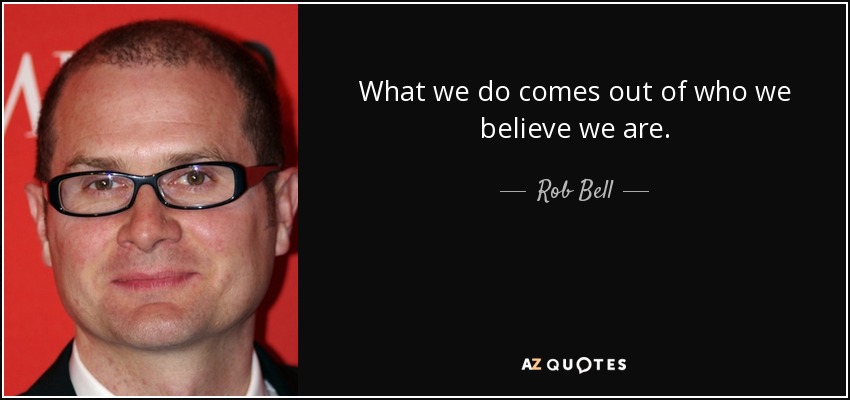 What we do comes out of who we believe we are.

— Rob Bell —

AZ QUOTES